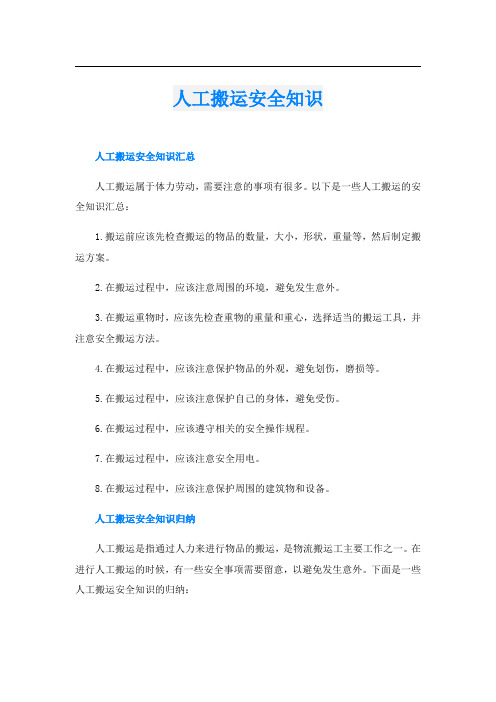 人工搬运安全知识

人工搬运安全知识汇总

人工搬运属于体力劳动，需要注意的事项有很多。以下是一些人工搬运的安全知识汇总：

1.搬运前应该先检查搬运的物品的数量，大小，形状，重量等，然后制定搬运方案。

2.在搬运过程中，应该注意周围的环境，避免发生意外。

3.在搬运重物时，应该先检查重物的重量和重心，选择适当的搬运工具，并注意安全搬运方法。

4.在搬运过程中，应该注意保护物品的外观，避免划伤，磨损等。

5.在搬运过程中，应该注意保护自己的身体，避免受伤。

6.在搬运过程中，应该遵守相关的安全操作规程。

7.在搬运过程中，应该注意安全用电。

8.在搬运过程中，应该注意保护周围的建筑物和设备。

人工搬运安全知识归纳

人工搬运是指通过人力来进行物品的搬运，是物流搬运工主要工作之一。在进行人工搬运的时候，有一些安全事项需要留意，以避免发生意外。下面是一些人工搬运安全知识的归纳：